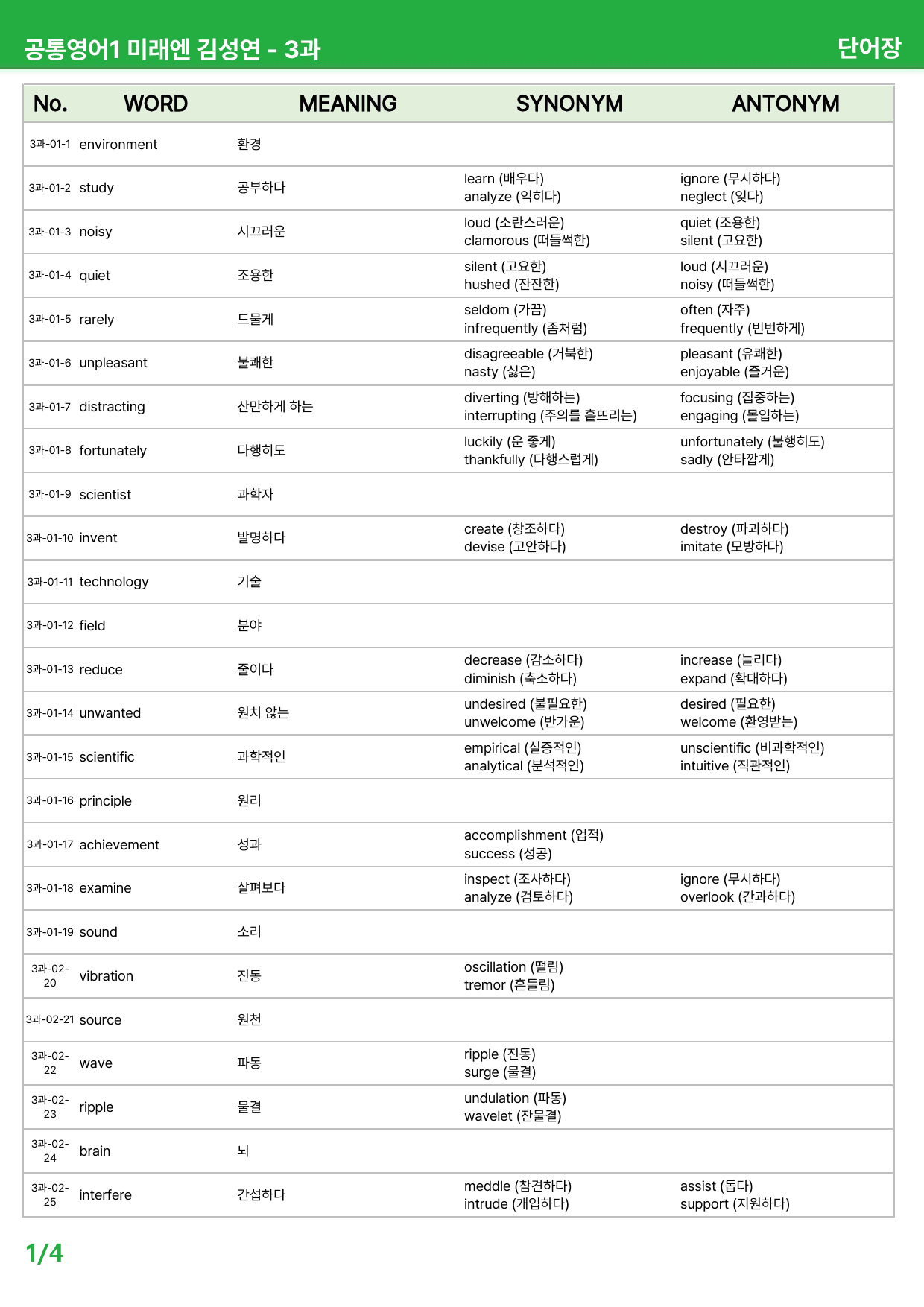 공통영어1 미래엔 김성연 - 3과

단어장

| No. | WORD | MEANING | SYNONYM | ANTONYM |
|---|---|---|---|---|
| 3과-01-1 | environment | 환경 | | |
| 3과-01-2 | study | 공부하다 | learn (배우다) analyze (익히다) | ignore (무시하다) neglect (잊다) |
| 3과-01-3 | noisy | 시끄러운 | loud (소란스러운) clamorous (떠들썩한) | quiet (조용한) silent (고요한) |
| 3과-01-4 | quiet | 조용한 | silent (고요한) hushed (잔잔한) | loud (시끄러운) noisy (떠들썩한) |
| 3과-01-5 | rarely | 드물게 | seldom (가끔) infrequently (좀처럼) | often (자주) frequently (빈번하게) |
| 3과-01-6 | unpleasant | 불쾌한 | disagreeable (거북한) nasty (싫은) | pleasant (유쾌한) enjoyable (즐거운) |
| 3과-01-7 | distracting | 산만하게 하는 | diverting (방해하는) interrupting (주의를 흩뜨리는) | focusing (집중하는) engaging (몰입하는) |
| 3과-01-8 | fortunately | 다행히도 | luckily (운 좋게) thankfully (다행스럽게) | unfortunately (불행히도) sadly (안타깝게) |
| 3과-01-9 | scientist | 과학자 | | |
| 3과-01-10 | invent | 발명하다 | create (창조하다) devise (고안하다) | destroy (파괴하다) imitate (모방하다) |
| 3과-01-11 | technology | 기술 | | |
| 3과-01-12 | field | 분야 | | |
| 3과-01-13 | reduce | 줄이다 | decrease (감소하다) diminish (축소하다) | increase (늘리다) expand (확대하다) |
| 3과-01-14 | unwanted | 원치 않는 | undesired (불필요한) unwelcome (반가운) | desired (필요한) welcome (환영받는) |
| 3과-01-15 | scientific | 과학적인 | empirical (실증적인) analytical (분석적인) | unscientific (비과학적인) intuitive (직관적인) |
| 3과-01-16 | principle | 원리 | | |
| 3과-01-17 | achievement | 성과 | accomplishment (업적) success (성공) | |
| 3과-01-18 | examine | 살펴보다 | inspect (조사하다) analyze (검토하다) | ignore (무시하다) overlook (간과하다) |
| 3과-01-19 | sound | 소리 | | |
| 3과-02-20 | vibration | 진동 | oscillation (떨림) tremor (흔들림) | |
| 3과-02-21 | source | 원천 | | |
| 3과-02-22 | wave | 파동 | ripple (진동) surge (물결) | |
| 3과-02-23 | ripple | 물결 | undulation (파동) wavelet (잔물결) | |
| 3과-02-24 | brain | 뇌 | | |
| 3과-02-25 | interfere | 간섭하다 | meddle (참견하다) intrude (개입하다) | assist (돕다) support (지원하다) |

1/4